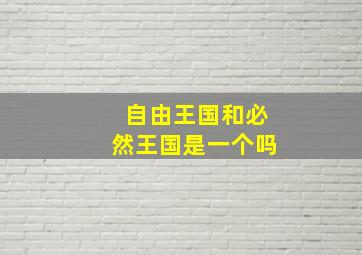 自由王国和必然王国是一个吗